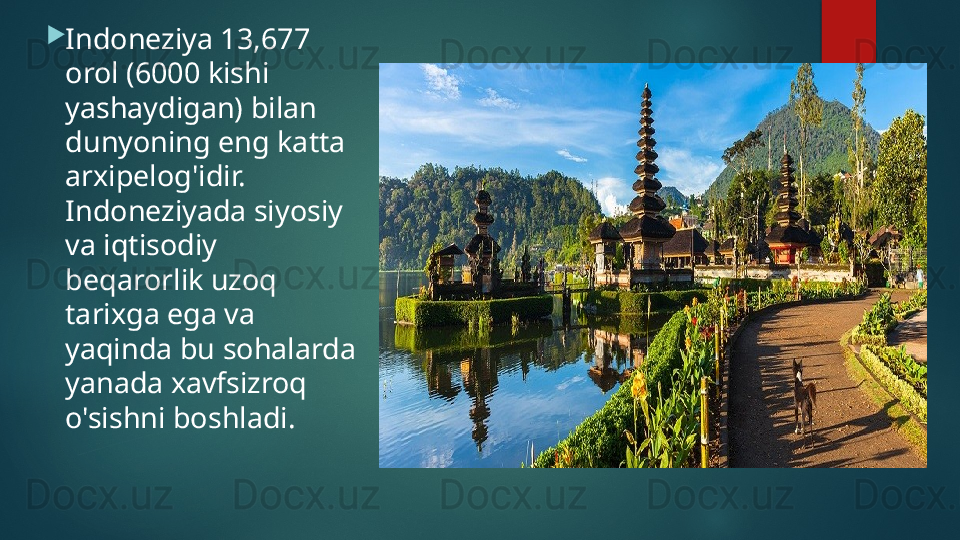 Indoneziya 13,677 orol (6000 kishi yashaydigan) bilan dunyoning eng katta arxipelog'idir. Indoneziyada siyosiy va iqtisodiy beqarorlik uzoq tarixga ega va yaqinda bu sohalarda yanada xavfsizroq o'sishni boshladi.

Docx.uz Docx.uz Docx.uz Docx.uz Docx.uz
Docx.uz Docx.uz Docx.uz Docx.uz Docx.uz
Docx.uz Docx.uz Docx.uz Docx.uz Docx.uz